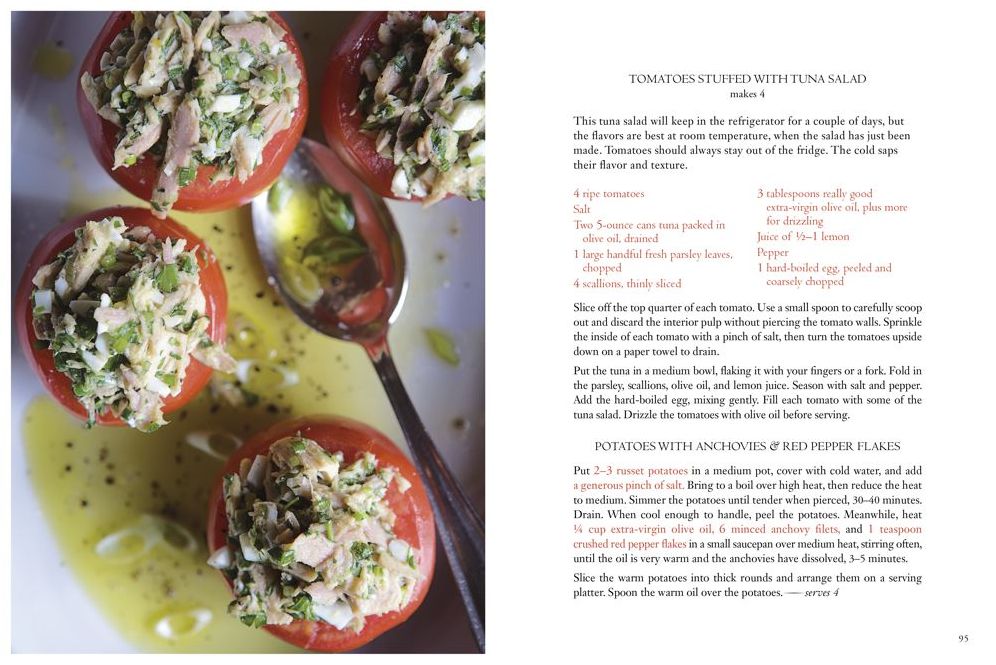 TOMATOES STUFFED WITH TUNA SALAD
makes 4

This tuna salad will keep in the refrigerator for a couple of days, but the flavors are best at room temperature, when the salad has just been made. Tomatoes should always stay out of the fridge. The cold saps their flavor and texture.

4 ripe tomatoes
Salt
Two 5-ounce cans tuna packed in olive oil, drained
1 large handful fresh parsley leaves, chopped
4 scallions, thinly sliced

3 tablespoons really good extra-virgin olive oil, plus more for drizzling
Juice of ½–1 lemon
Pepper
1 hard-boiled egg, peeled and coarsely chopped

Slice off the top quarter of each tomato. Use a small spoon to carefully scoop out and discard the interior pulp without piercing the tomato walls. Sprinkle the inside of each tomato with a pinch of salt, then turn the tomatoes upside down on a paper towel to drain.

Put the tuna in a medium bowl, flaking it with your fingers or a fork. Fold in the parsley, scallions, olive oil, and lemon juice. Season with salt and pepper. Add the hard-boiled egg, mixing gently. Fill each tomato with some of the tuna salad. Drizzle the tomatoes with olive oil before serving.

POTATOES WITH ANCHOVIES & RED PEPPER FLAKES

Put 2–3 russet potatoes in a medium pot, cover with cold water, and add a generous pinch of salt. Bring to a boil over high heat, then reduce the heat to medium. Simmer the potatoes until tender when pierced, 30–40 minutes. Drain. When cool enough to handle, peel the potatoes. Meanwhile, heat ¼ cup extra-virgin olive oil, 6 minced anchovy filets, and 1 teaspoon crushed red pepper flakes in a small saucepan over medium heat, stirring often, until the oil is very warm and the anchovies have dissolved, 3–5 minutes.

Slice the warm potatoes into thick rounds and arrange them on a serving platter. Spoon the warm oil over the potatoes. — serves 4

95